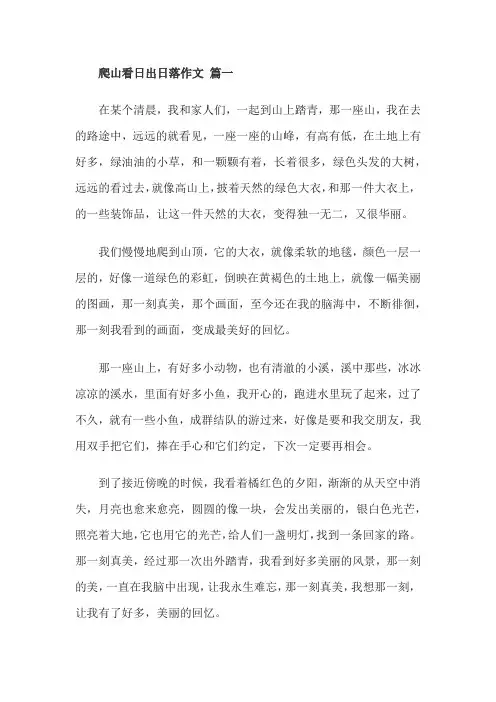 爬山看日出日落作文 篇一

在某个清晨，我和家人们，一起到山上踏青，那一座山，我在去的路途中，远远的就看见，一座一座的山峰，有高有低，在土地上有好多，绿油油的小草，和一颗颗有着，长着很多，绿色头发的大树，远远的看过去，就像高山上，披着天然的绿色大衣，和那一件大衣上，的一些装饰品，让这一件天然的大衣，变得独一无二，又很华丽。

我们慢慢地爬到山顶，它的大衣，就像柔软的地毯，颜色一层一层的，好像一道绿色的彩虹，倒映在黄褐色的土地上，就像一幅美丽的图画，那一刻真美，那个画面，至今还在我的脑海中，不断徘徊，那一刻我看到的画面，变成最美好的回忆。

那一座山上，有好多小动物，也有清澈的小溪，溪中那些，冰冰凉凉的溪水，里面有好多小鱼，我开心的，跑进水里玩了起来，过了不久，就有一些小鱼，成群结队的游过来，好像是要和我交朋友，我用双手把它们，捧在手心和它们约定，下次一定要再相会。

到了接近傍晚的时候，我看着橘红色的夕阳，渐渐的从天空中消失，月亮也愈来愈亮，圆圆的像一块，会发出美丽的，银白色光芒，照亮着大地，它也用它的光芒，给人们一盏明灯，找到一条回家的路。那一刻真美，经过那一次出外踏青，我看到好多美丽的风景，那一刻的美，一直在我脑中出现，让我永生难忘，那一刻真美，我想那一刻，让我有了好多，美丽的回忆。